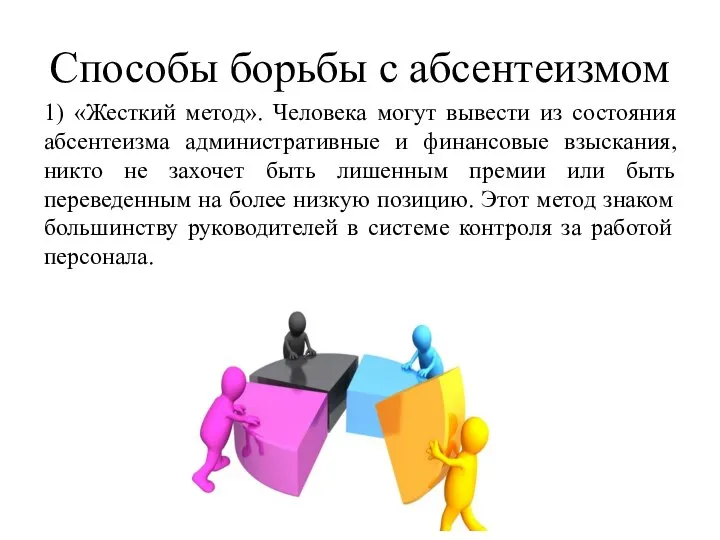 Способы борьбы с абсентеизмом

1) «Жесткий метод». Человека могут вывести из состояния абсентеизма административные и финансовые взыскания, никто не захочет быть лишенным премии или быть переведенным на более низкую позицию. Этот метод знаком большинству руководителей в системе контроля за работой персонала.